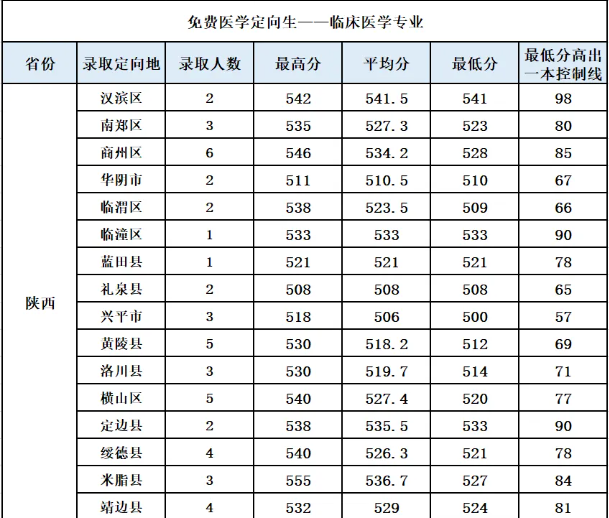 免费医学定向生——临床医学专业

| 省份 | 录取定向地 | 录取人数 | 最高分 | 平均分 | 最低分 | 最低分高出一本控制线 |
|---|---|---|---|---|---|---|
| 陕西 | 汉滨区 | 2 | 542 | 541.5 | 541 | 98 |
| | 南郑区 | 3 | 535 | 527.3 | 523 | 80 |
| | 商州区 | 6 | 546 | 534.2 | 528 | 85 |
| | 华阴市 | 2 | 511 | 510.5 | 510 | 67 |
| | 临渭区 | 2 | 538 | 523.5 | 509 | 66 |
| | 临潼区 | 1 | 533 | 533 | 533 | 90 |
| | 蓝田县 | 1 | 521 | 521 | 521 | 78 |
| | 礼泉县 | 2 | 508 | 508 | 508 | 65 |
| | 兴平市 | 3 | 518 | 506 | 500 | 57 |
| | 黄陵县 | 5 | 530 | 518.2 | 512 | 69 |
| | 洛川县 | 3 | 530 | 519.7 | 514 | 71 |
| | 横山区 | 5 | 540 | 527.4 | 520 | 77 |
| | 定边县 | 2 | 538 | 535.5 | 533 | 90 |
| | 绥德县 | 4 | 540 | 526.3 | 521 | 78 |
| | 米脂县 | 3 | 555 | 536.7 | 527 | 84 |
| | 靖边县 | 4 | 532 | 529 | 524 | 81 |